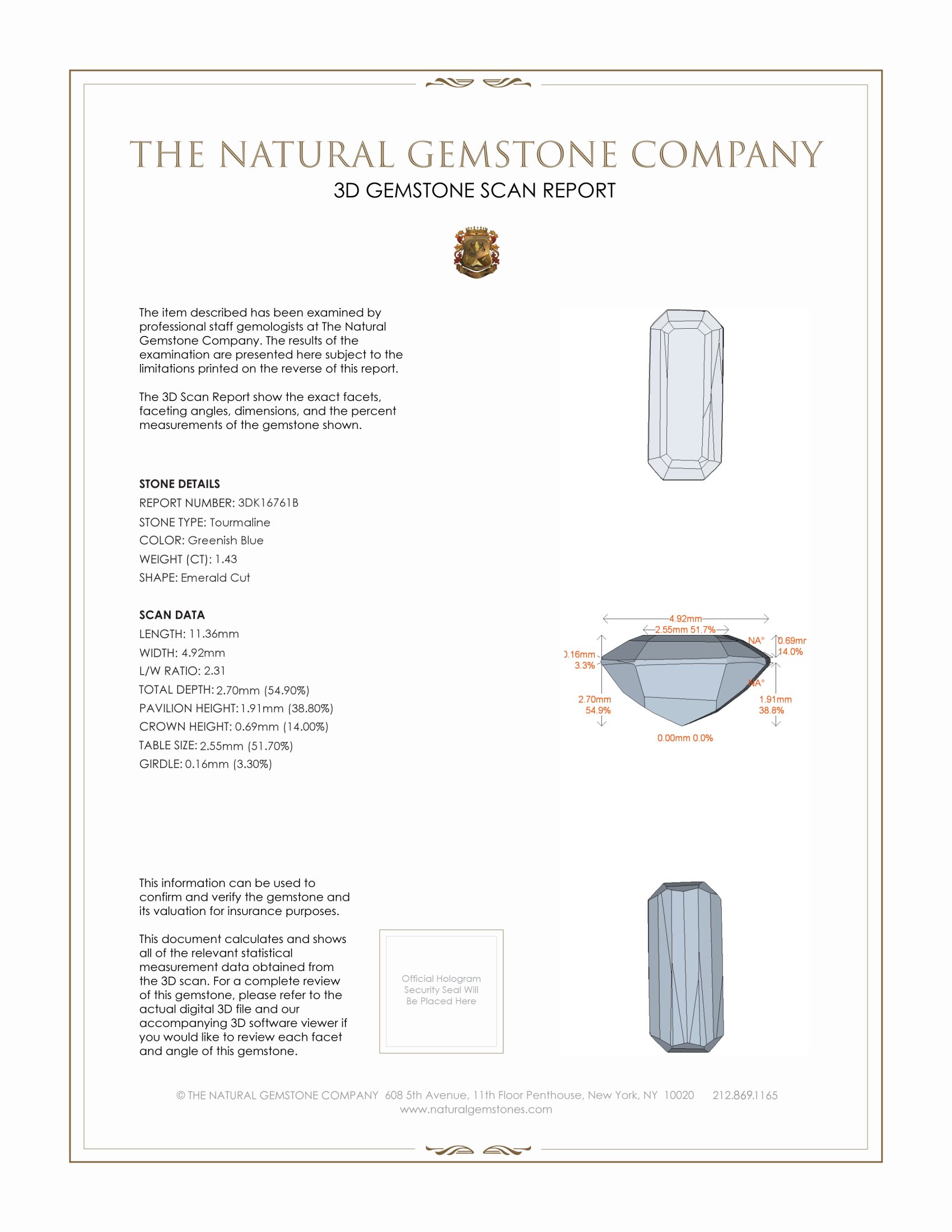 THE NATURAL GEMSTONE COMPANY

3D GEMSTONE SCAN REPORT

The item described has been examined by professional staff gemologists at The Natural Gemstone Company. The results of the examination are presented here subject to the limitations printed on the reverse of this report.

The 3D Scan Report show the exact facets, faceting angles, dimensions, and the percent measurements of the gemstone shown.

STONE DETAILS
REPORT NUMBER: 3DK16761B
STONE TYPE: Tourmaline
COLOR: Greenish Blue
WEIGHT (CT): 1.43
SHAPE: Emerald Cut

SCAN DATA
LENGTH: 11.36mm
WIDTH: 4.92mm
L/W RATIO: 2.31
TOTAL DEPTH: 2.70mm (54.90%)
PAVILION HEIGHT: 1.91mm (38.80%)
CROWN HEIGHT: 0.69mm (14.00%)
TABLE SIZE: 2.55mm (51.70%)
GIRDLE: 0.16mm (3.30%)

4.92mm
2.55mm 51.7%
NA°
0.69mr
14.0%
).16mm
3.3%
NA°
2.70mm
54.9%
1.91mm
38.8%
0.00mm 0.0%

This information can be used to confirm and verify the gemstone and its valuation for insurance purposes.

This document calculates and shows all of the relevant statistical measurement data obtained from the 3D scan. For a complete review of this gemstone, please refer to the actual digital 3D file and our accompanying 3D software viewer if you would like to review each facet and angle of this gemstone.

Official Hologram Security Seal Will Be Placed Here

© THE NATURAL GEMSTONE COMPANY 608 5th Avenue, 11th Floor Penthouse, New York, NY 10020 212.869.1165
www.naturalgemstones.com